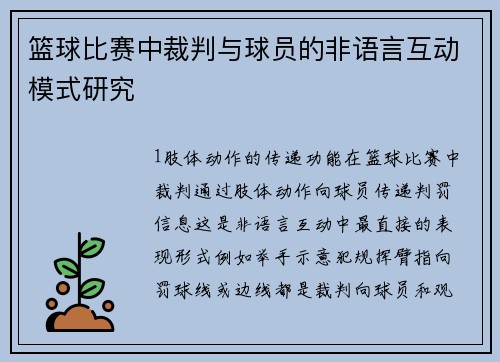 篮球比赛中裁判与球员的非语言互动模式研究

1肢体动作的传递功能在篮球比赛中裁判通过肢体动作向球员传递判罚信息这是非语言互动中最直接的表现形式例如举手示意犯规挥臂指向罚球线或边线都是裁判向球员和观